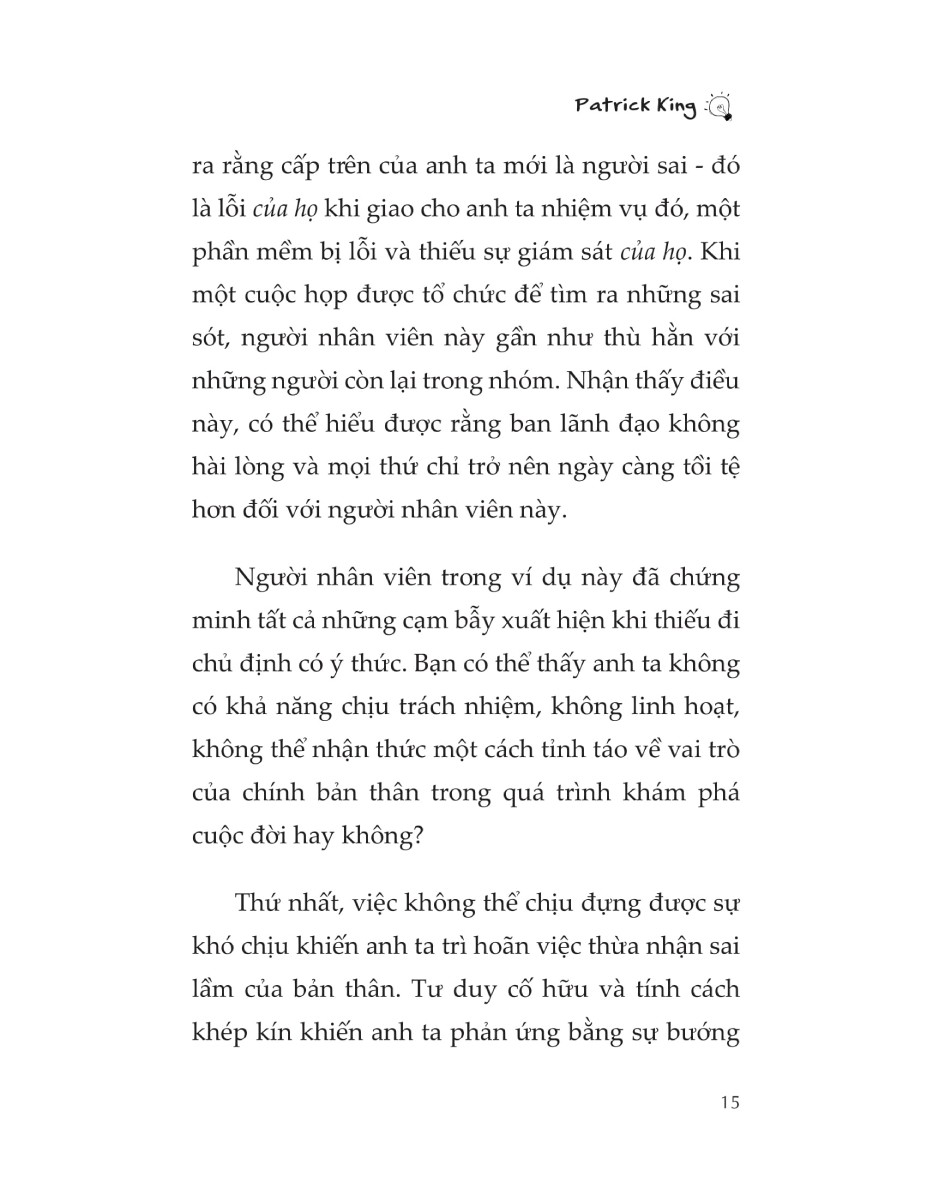 Patrick King

ra rằng cấp trên của anh ta mới là người sai - đó là lỗi của họ khi giao cho anh ta nhiệm vụ đó, một phần mềm bị lỗi và thiếu sự giám sát của họ. Khi một cuộc họp được tổ chức để tìm ra những sai sót, người nhân viên này gần như thù hằn với những người còn lại trong nhóm. Nhận thấy điều này, có thể hiểu được rằng ban lãnh đạo không hài lòng và mọi thứ chỉ trở nên ngày càng tồi tệ hơn đối với người nhân viên này.

Người nhân viên trong ví dụ này đã chứng minh tất cả những cạm bẫy xuất hiện khi thiếu đi chủ định có ý thức. Bạn có thể thấy anh ta không có khả năng chịu trách nhiệm, không linh hoạt, không thể nhận thức một cách tỉnh táo về vai trò của chính bản thân trong quá trình khám phá cuộc đời hay không?

Thứ nhất, việc không thể chịu đựng được sự khó chịu khiến anh ta trì hoãn việc thừa nhận sai lầm của bản thân. Tư duy cố hữu và tính cách khép kín khiến anh ta phản ứng bằng sự bướng

15